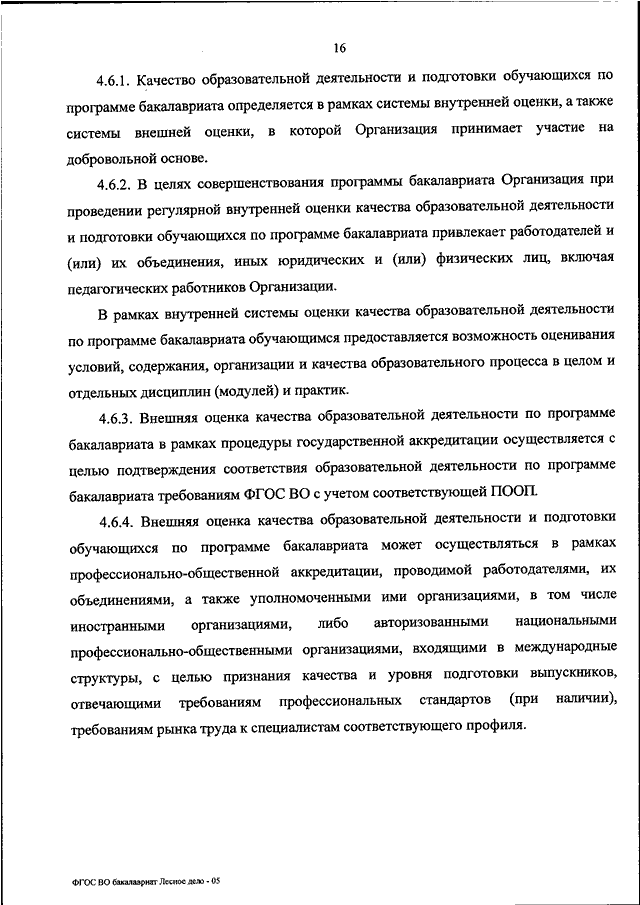 16

4.6.1. Качество образовательной деятельности и подготовки обучающихся по программе бакалавриата определяется в рамках системы внутренней оценки, а также системы внешней оценки, в которой Организация принимает участие на добровольной основе.

4.6.2. В целях совершенствования программы бакалавриата Организация при проведении регулярной внутренней оценки качества образовательной деятельности и подготовки обучающихся по программе бакалавриата привлекает работодателей и (или) их объединения, иных юридических и (или) физических лиц, включая педагогических работников Организации.

В рамках внутренней системы оценки качества образовательной деятельности по программе бакалавриата обучающимся предоставляется возможность оценивания условий, содержания, организации и качества образовательного процесса в целом и отдельных дисциплин (модулей) и практик.

4.6.3. Внешняя оценка качества образовательной деятельности по программе бакалавриата в рамках процедуры государственной аккредитации осуществляется с целью подтверждения соответствия образовательной деятельности по программе бакалавриата требованиям ФГОС ВО с учетом соответствующей ПООП.

4.6.4. Внешняя оценка качества образовательной деятельности и подготовки обучающихся по программе бакалавриата может осуществляться в рамках профессионально-общественной аккредитации, проводимой работодателями, их объединениями, а также уполномоченными ими организациями, в том числе иностранными организациями, либо авторизованными национальными профессионально-общественными организациями, входящими в международные структуры, с целью признания качества и уровня подготовки выпускников, отвечающими требованиям профессиональных стандартов (при наличии), требованиям рынка труда к специалистам соответствующего профиля.

ФГОС ВО бакалавриат Лесное дело - 05